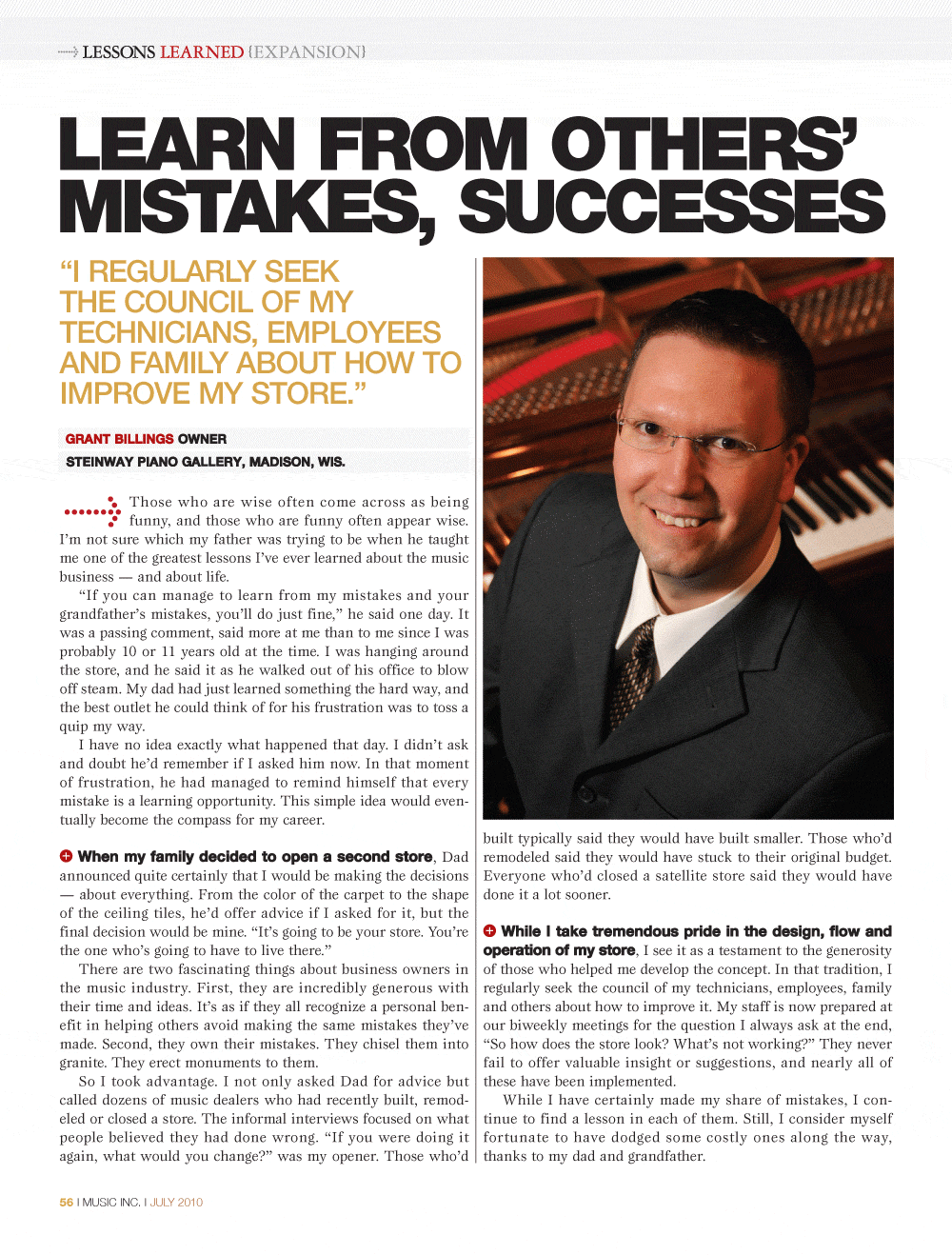 LESSONS LEARNED {EXPANSION}

LEARN FROM OTHERS' MISTAKES, SUCCESSES

"I REGULARLY SEEK THE COUNCIL OF MY TECHNICIANS, EMPLOYEES AND FAMILY ABOUT HOW TO IMPROVE MY STORE."

GRANT BILLINGS OWNER
STEINWAY PIANO GALLERY, MADISON, WIS.

Those who are wise often come across as being funny, and those who are funny often appear wise. I'm not sure which my father was trying to be when he taught me one of the greatest lessons I've ever learned about the music business — and about life.

"If you can manage to learn from my mistakes and your grandfather's mistakes, you'll do just fine," he said one day. It was a passing comment, said more at me than to me since I was probably 10 or 11 years old at the time. I was hanging around the store, and he said it as he walked out of his office to blow off steam. My dad had just learned something the hard way, and the best outlet he could think of for his frustration was to toss a quip my way.

I have no idea exactly what happened that day. I didn't ask and doubt he'd remember if I asked him now. In that moment of frustration, he had managed to remind himself that every mistake is a learning opportunity. This simple idea would eventually become the compass for my career.

When my family decided to open a second store, Dad announced quite certainly that I would be making the decisions — about everything. From the color of the carpet to the shape of the ceiling tiles, he'd offer advice if I asked for it, but the final decision would be mine. "It's going to be your store. You're the one who's going to have to live there."

There are two fascinating things about business owners in the music industry. First, they are incredibly generous with their time and ideas. It's as if they all recognize a personal benefit in helping others avoid making the same mistakes they've made. Second, they own their mistakes. They chisel them into granite. They erect monuments to them.

So I took advantage. I not only asked Dad for advice but called dozens of music dealers who had recently built, remodeled or closed a store. The informal interviews focused on what people believed they had done wrong. "If you were doing it again, what would you change?" was my opener. Those who'd built typically said they would have built smaller. Those who'd remodeled said they would have stuck to their original budget. Everyone who'd closed a satellite store said they would have done it a lot sooner.

While I take tremendous pride in the design, flow and operation of my store, I see it as a testament to the generosity of those who helped me develop the concept. In that tradition, I regularly seek the council of my technicians, employees, family and others about how to improve it. My staff is now prepared at our biweekly meetings for the question I always ask at the end, "So how does the store look? What's not working?" They never fail to offer valuable insight or suggestions, and nearly all of these have been implemented.

While I have certainly made my share of mistakes, I continue to find a lesson in each of them. Still, I consider myself fortunate to have dodged some costly ones along the way, thanks to my dad and grandfather.

56 I MUSIC INC. I JULY 2010